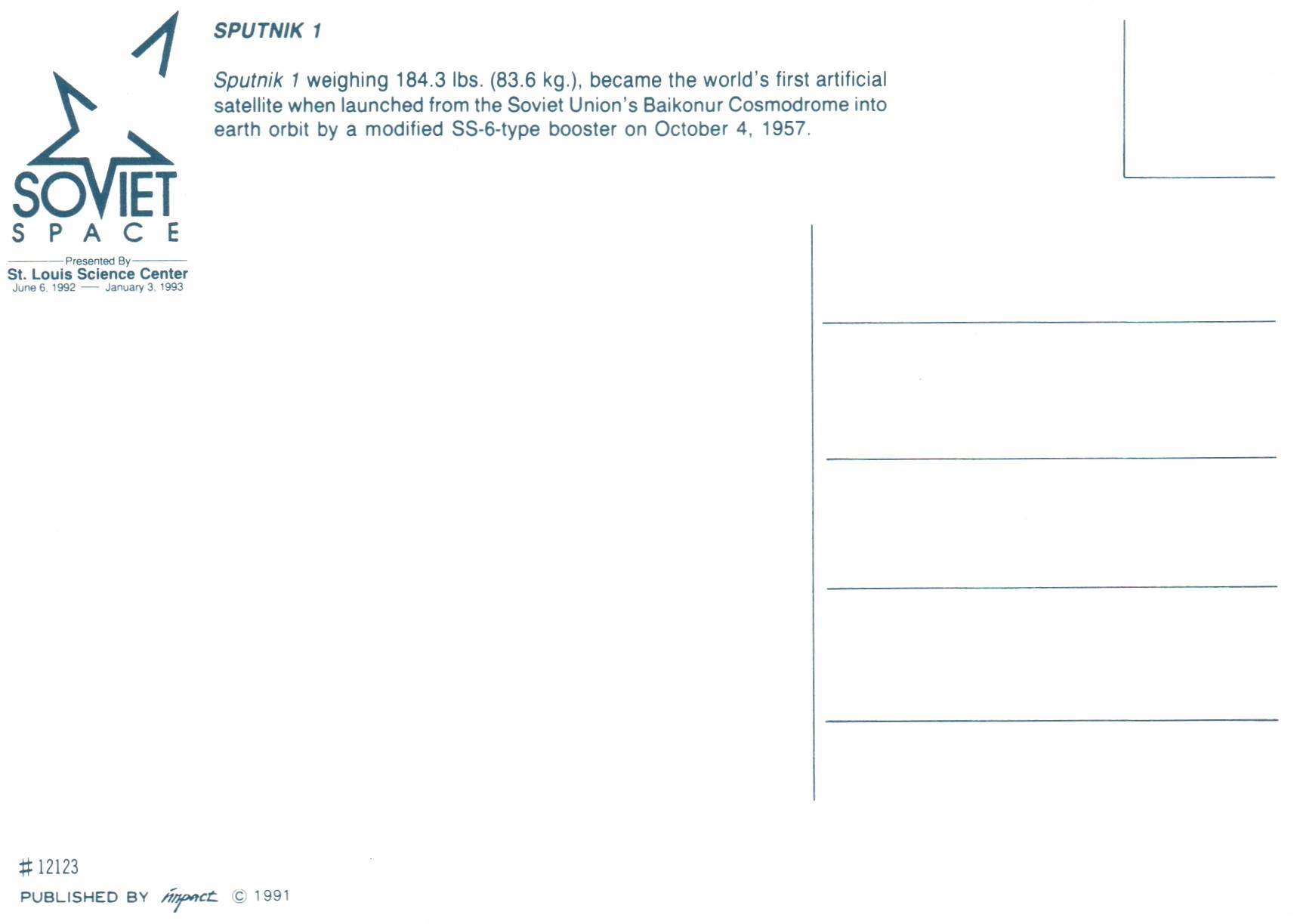 SOVIET
SPACE
Presented By
St. Louis Science Center
June 6, 1992 — January 3, 1993

SPUTNIK 1

Sputnik 1 weighing 184.3 lbs. (83.6 kg.), became the world's first artificial satellite when launched from the Soviet Union's Baikonur Cosmodrome into earth orbit by a modified SS-6-type booster on October 4, 1957.

# 12123
PUBLISHED BY impact © 1991